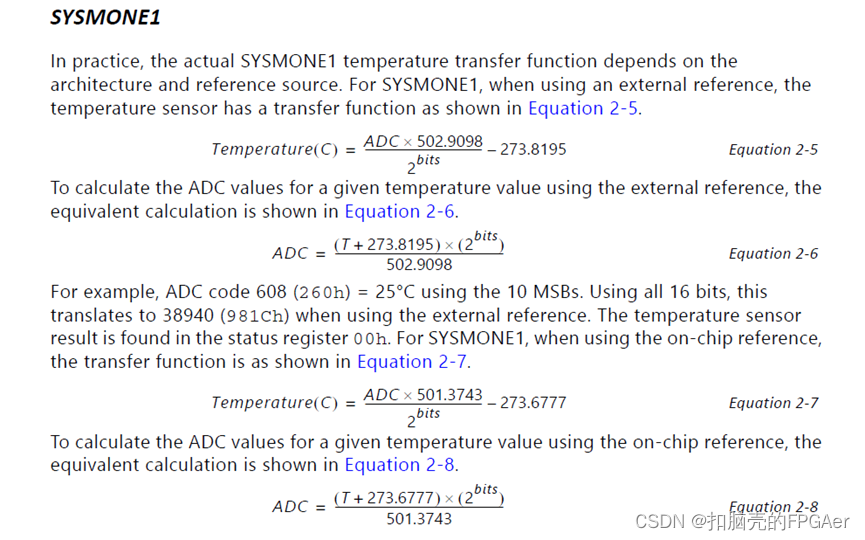 SYSMONE1

In practice, the actual SYSMONE1 temperature transfer function depends on the architecture and reference source. For SYSMONE1, when using an external reference, the temperature sensor has a transfer function as shown in Equation 2-5.

$Temperature(C) = \frac{ADC \times 502.9098}{2^{bits}} - 273.8195$ Equation 2-5

To calculate the ADC values for a given temperature value using the external reference, the equivalent calculation is shown in Equation 2-6.

$ADC = \frac{(T + 273.8195) \times (2^{bits})}{502.9098}$ Equation 2-6

For example, ADC code 608 (260h) = 25°C using the 10 MSBs. Using all 16 bits, this translates to 38940 (981Ch) when using the external reference. The temperature sensor result is found in the status register 00h. For SYSMONE1, when using the on-chip reference, the transfer function is as shown in Equation 2-7.

$Temperature(C) = \frac{ADC \times 501.3743}{2^{bits}} - 273.6777$ Equation 2-7

To calculate the ADC values for a given temperature value using the on-chip reference, the equivalent calculation is shown in Equation 2-8.

$ADC = \frac{(T + 273.6777) \times (2^{bits})}{501.3743}$ Equation 2-8

CSDN @扣脑壳的FPGAer